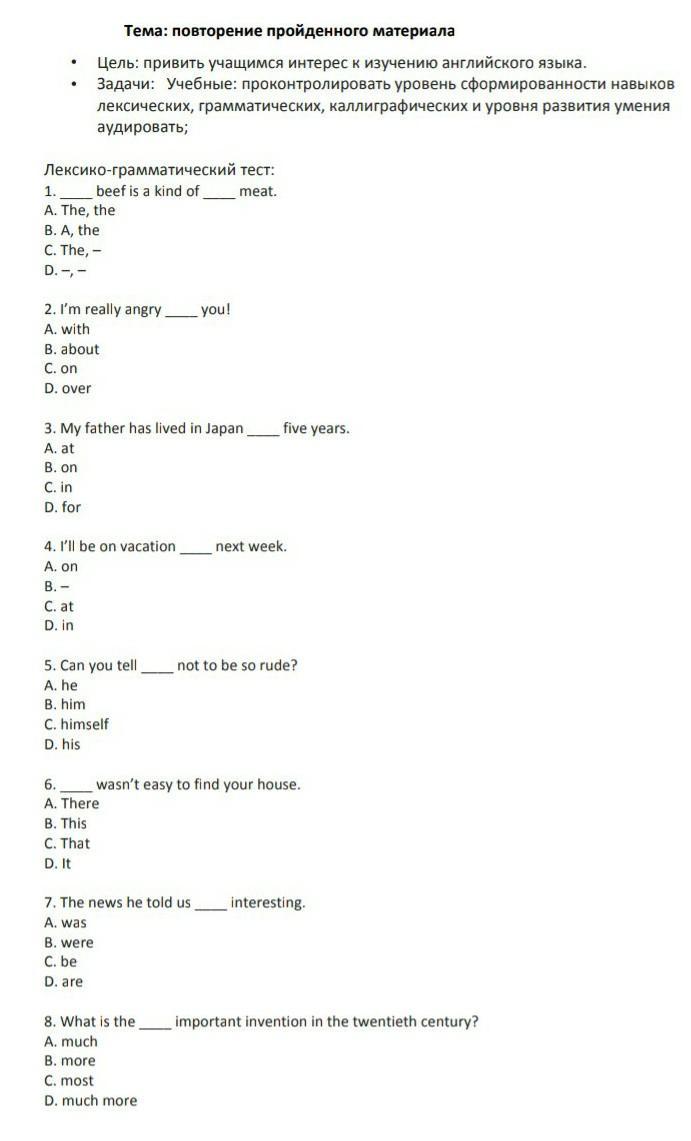 Тема: повторение пройденного материала

• Цель: привить учащимся интерес к изучению английского языка.
• Задачи: Учебные: проконтролировать уровень сформированности навыков лексических, грамматических, каллиграфических и уровня развития умения аудировать;

Лексико-грамматический тест:
1. ____ beef is a kind of ____ meat.
A. The, the
B. A, the
C. The, –
D. –, –

2. I'm really angry ____ you!
A. with
B. about
C. on
D. over

3. My father has lived in Japan ____ five years.
A. at
B. on
C. in
D. for

4. I'll be on vacation ____ next week.
A. on
B. –
C. at
D. in

5. Can you tell ____ not to be so rude?
A. he
B. him
C. himself
D. his

6. ____ wasn't easy to find your house.
A. There
B. This
C. That
D. It

7. The news he told us ____ interesting.
A. was
B. were
C. be
D. are

8. What is the ____ important invention in the twentieth century?
A. much
B. more
C. most
D. much more